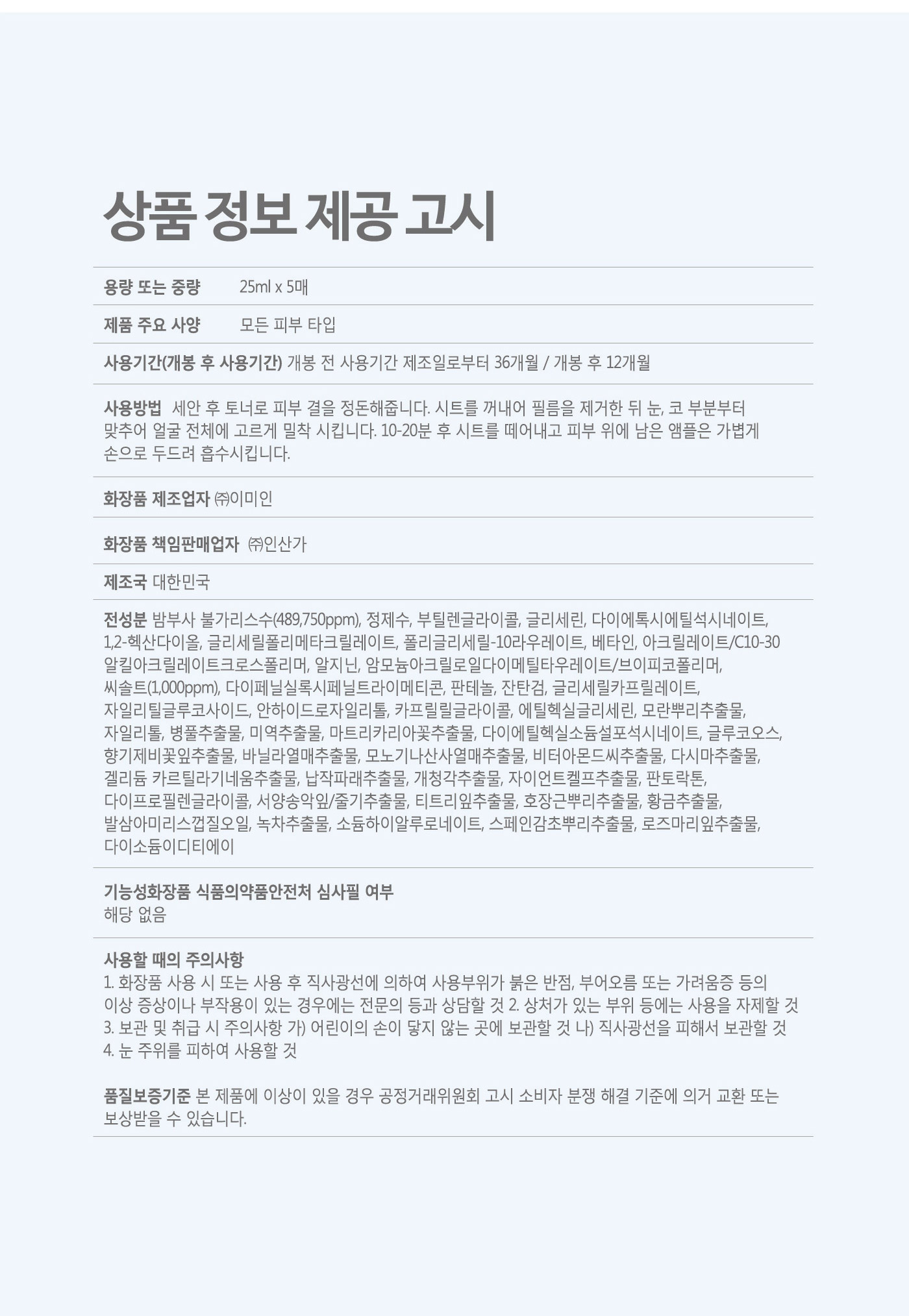 상품 정보 제공 고시

용량 또는 중량 25ml x 5매

제품 주요 사양 모든 피부 타입

사용기간(개봉 후 사용기간) 개봉 전 사용기간 제조일로부터 36개월 / 개봉 후 12개월

사용방법 세안 후 토너로 피부 결을 정돈해줍니다. 시트를 꺼내어 필름을 제거한 뒤 눈, 코 부분부터 맞추어 얼굴 전체에 고르게 밀착 시킵니다. 10-20분 후 시트를 떼어내고 피부 위에 남은 앰플은 가볍게 손으로 두드려 흡수시킵니다.

화장품 제조업자 ㈜이미인

화장품 책임판매업자 ㈜인산가

제조국 대한민국

전성분 밤부사 불가리스수(489,750ppm), 정제수, 부틸렌글라이콜, 글리세린, 다이에톡시에틸석시네이트, 1,2-헥산다이올, 글리세릴폴리메타크릴레이트, 폴리글리세릴-10라우레이트, 베타인, 아크릴레이트/C10-30 알킬아크릴레이트크로스폴리머, 알지닌, 암모늄아크릴로일다이메틸타우레이트/브이피코폴리머, 씨솔트(1,000ppm), 다이페닐실록시페닐트라이메티콘, 판테놀, 잔탄검, 글리세릴카프릴레이트, 자일리틸글루코사이드, 안하이드로자일리톨, 카프릴릴글라이콜, 에틸헥실글리세린, 모란뿌리추출물, 자일리톨, 병풀추출물, 미역추출물, 마트리카리아꽃추출물, 다이에틸헥실소듐설포석시네이트, 글루코오스, 향기제비꽃잎추출물, 바닐라열매추출물, 모노기나산사열매추출물, 비터아몬드씨추출물, 다시마추출물, 겔리듐 카르틸라기네움추출물, 납작파래추출물, 개청각추출물, 자이언트켈프추출물, 판토락톤, 다이프로필렌글라이콜, 서양송악잎/줄기추출물, 티트리잎추출물, 호장근뿌리추출물, 황금추출물, 발삼아미리스껍질오일, 녹차추출물, 소듐하이알루로네이트, 스페인감초뿌리추출물, 로즈마리잎추출물, 다이소듐이디티에이

기능성화장품 식품의약품안전처 심사필 여부
해당 없음

사용할 때의 주의사항
1. 화장품 사용 시 또는 사용 후 직사광선에 의하여 사용부위가 붉은 반점, 부어오름 또는 가려움증 등의 이상 증상이나 부작용이 있는 경우에는 전문의 등과 상담할 것 2. 상처가 있는 부위 등에는 사용을 자제할 것 3. 보관 및 취급 시 주의사항 가) 어린이의 손이 닿지 않는 곳에 보관할 것 나) 직사광선을 피해서 보관할 것 4. 눈 주위를 피하여 사용할 것

품질보증기준 본 제품에 이상이 있을 경우 공정거래위원회 고시 소비자 분쟁 해결 기준에 의거 교환 또는 보상받을 수 있습니다.